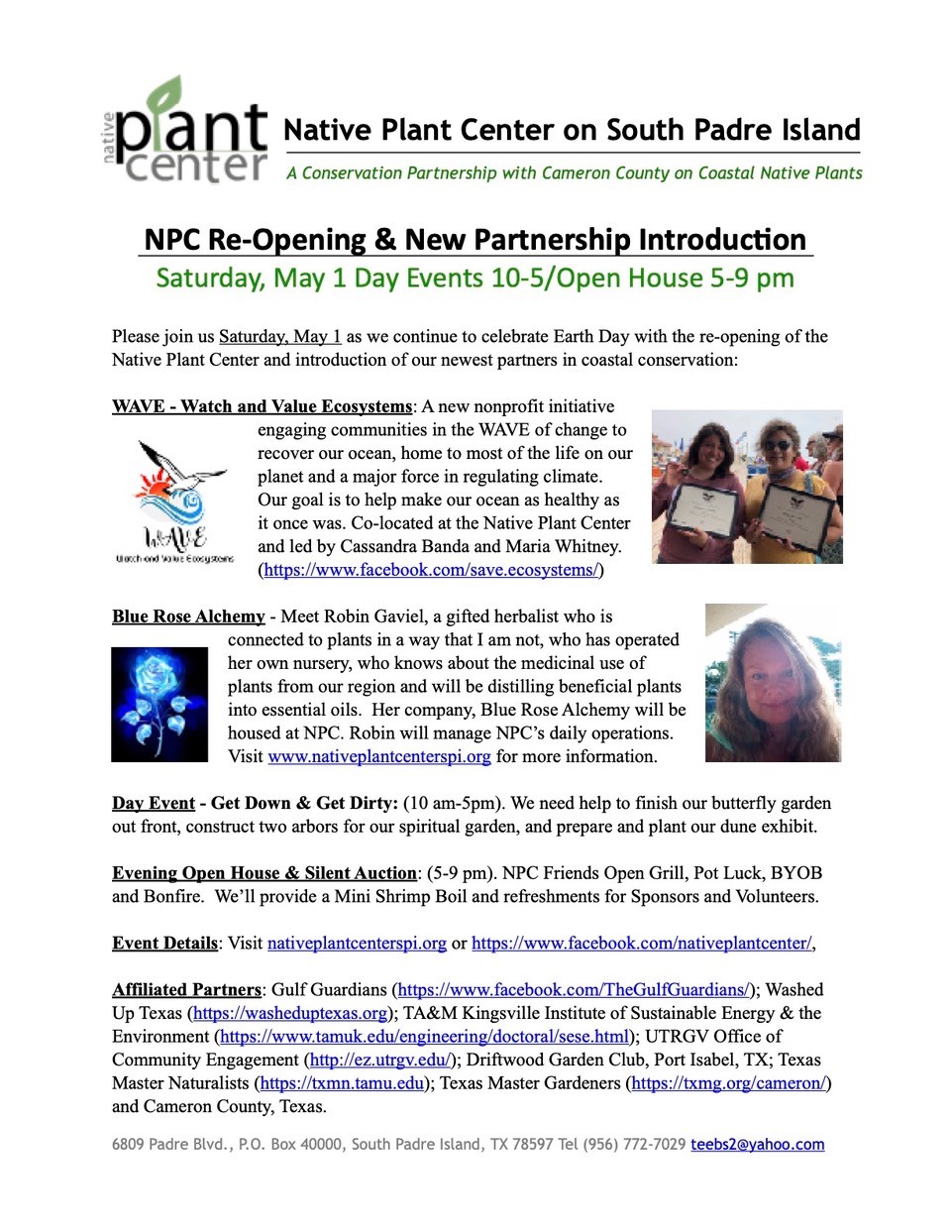 native plant center

Native Plant Center on South Padre Island

A Conservation Partnership with Cameron County on Coastal Native Plants

NPC Re-Opening & New Partnership Introduction

Saturday, May 1 Day Events 10-5/Open House 5-9 pm

Please join us Saturday, May 1 as we continue to celebrate Earth Day with the re-opening of the Native Plant Center and introduction of our newest partners in coastal conservation:

WAVE - Watch and Value Ecosystems: A new nonprofit initiative engaging communities in the WAVE of change to recover our ocean, home to most of the life on our planet and a major force in regulating climate. Our goal is to help make our ocean as healthy as it once was. Co-located at the Native Plant Center and led by Cassandra Banda and Maria Whitney. (https://www.facebook.com/save.ecosystems/)

WAVE
Watch and Value Ecosystems

Blue Rose Alchemy - Meet Robin Gaviel, a gifted herbalist who is connected to plants in a way that I am not, who has operated her own nursery, who knows about the medicinal use of plants from our region and will be distilling beneficial plants into essential oils. Her company, Blue Rose Alchemy will be housed at NPC. Robin will manage NPC's daily operations. Visit www.nativeplantcenterspi.org for more information.

Day Event - Get Down & Get Dirty: (10 am-5pm). We need help to finish our butterfly garden out front, construct two arbors for our spiritual garden, and prepare and plant our dune exhibit.

Evening Open House & Silent Auction: (5-9 pm). NPC Friends Open Grill, Pot Luck, BYOB and Bonfire. We'll provide a Mini Shrimp Boil and refreshments for Sponsors and Volunteers.

Event Details: Visit nativeplantcenterspi.org or https://www.facebook.com/nativeplantcenter/,

Affiliated Partners: Gulf Guardians (https://www.facebook.com/TheGulfGuardians/); Washed Up Texas (https://washeduptexas.org); TA&M Kingsville Institute of Sustainable Energy & the Environment (https://www.tamuk.edu/engineering/doctoral/sese.html); UTRGV Office of Community Engagement (http://ez.utrgv.edu/); Driftwood Garden Club, Port Isabel, TX; Texas Master Naturalists (https://txmn.tamu.edu); Texas Master Gardeners (https://txmg.org/cameron/) and Cameron County, Texas.

6809 Padre Blvd., P.O. Box 40000, South Padre Island, TX 78597 Tel (956) 772-7029 teebs2@yahoo.com